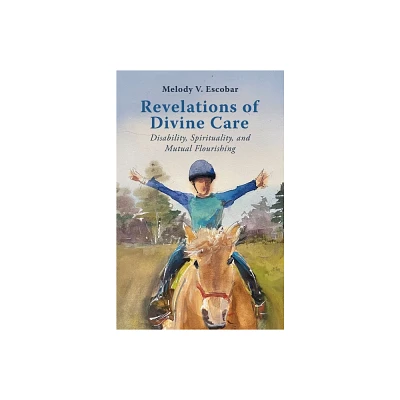 Melody V. Escobar

Revelations of Divine Care

Disability, Spirituality, and Mutual Flourishing